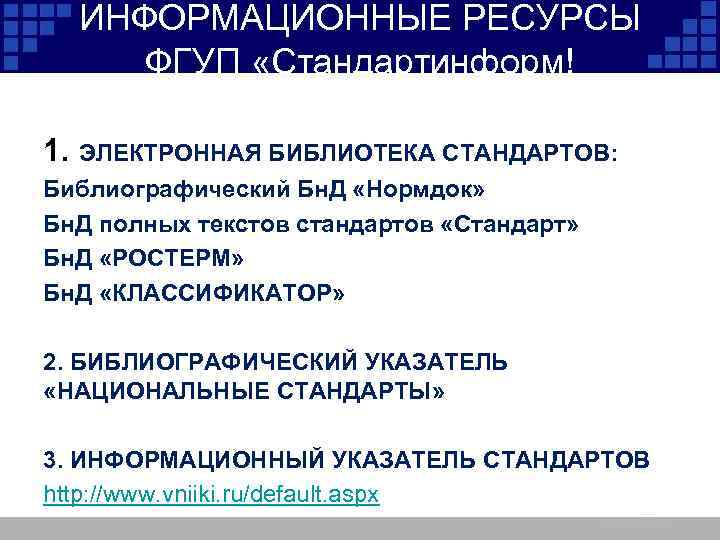 ИНФОРМАЦИОННЫЕ РЕСУРСЫ ФГУП «Стандартинформ!

1. ЭЛЕКТРОННАЯ БИБЛИОТЕКА СТАНДАРТОВ:
Библиографический БнД «Нормдок»
БнД полных текстов стандартов «Стандарт»
БнД «РОСТЕРМ»
БнД «КЛАССИФИКАТОР»

2. БИБЛИОГРАФИЧЕСКИЙ УКАЗАТЕЛЬ «НАЦИОНАЛЬНЫЕ СТАНДАРТЫ»

3. ИНФОРМАЦИОННЫЙ УКАЗАТЕЛЬ СТАНДАРТОВ
http://www.vniiki.ru/default.aspx